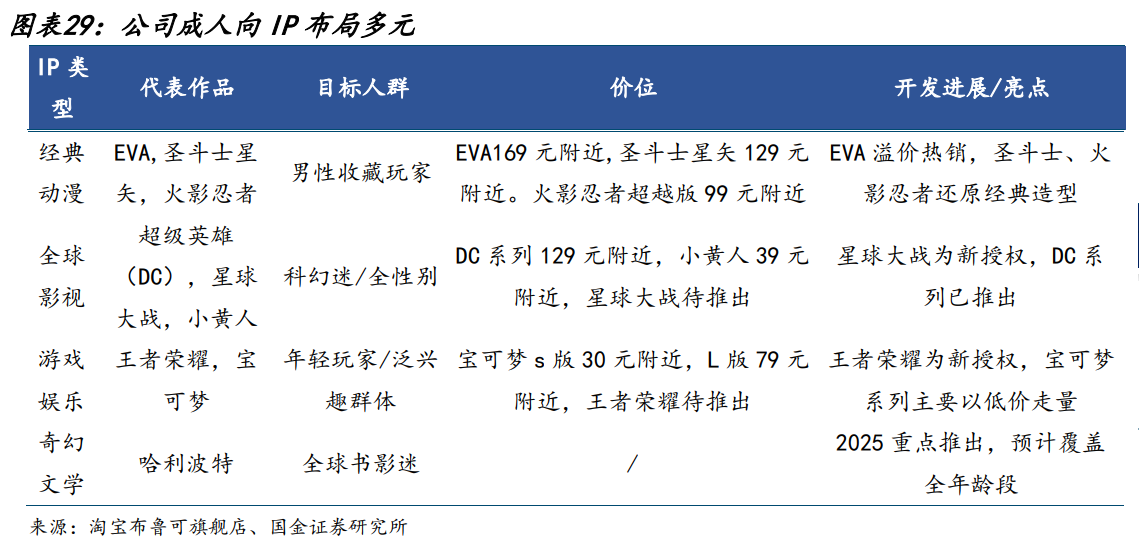 图表29：公司成人向IP布局多元

| IP类型 | 代表作品 | 目标人群 | 价位 | 开发进展/亮点 |
|---|---|---|---|---|
| 经典动漫 | EVA,圣斗士星矢，火影忍者 | 男性收藏玩家 | EVA169元附近,圣斗士星矢129元附近。火影忍者超越版99元附近 | EVA溢价热销，圣斗士、火影忍者还原经典造型 |
| 全球影视 | 超级英雄（DC），星球大战，小黄人 | 科幻迷/全性别 | DC系列129元附近，小黄人39元附近，星球大战待推出 | 星球大战为新授权，DC系列已推出 |
| 游戏娱乐 | 王者荣耀，宝可梦 | 年轻玩家/泛兴趣群体 | 宝可梦s版30元附近，L版79元附近，王者荣耀待推出 | 王者荣耀为新授权，宝可梦系列主要以低价走量 |
| 奇幻文学 | 哈利波特 | 全球书影迷 | / | 2025重点推出，预计覆盖全年龄段 |

来源：淘宝布鲁可旗舰店、国金证券研究所